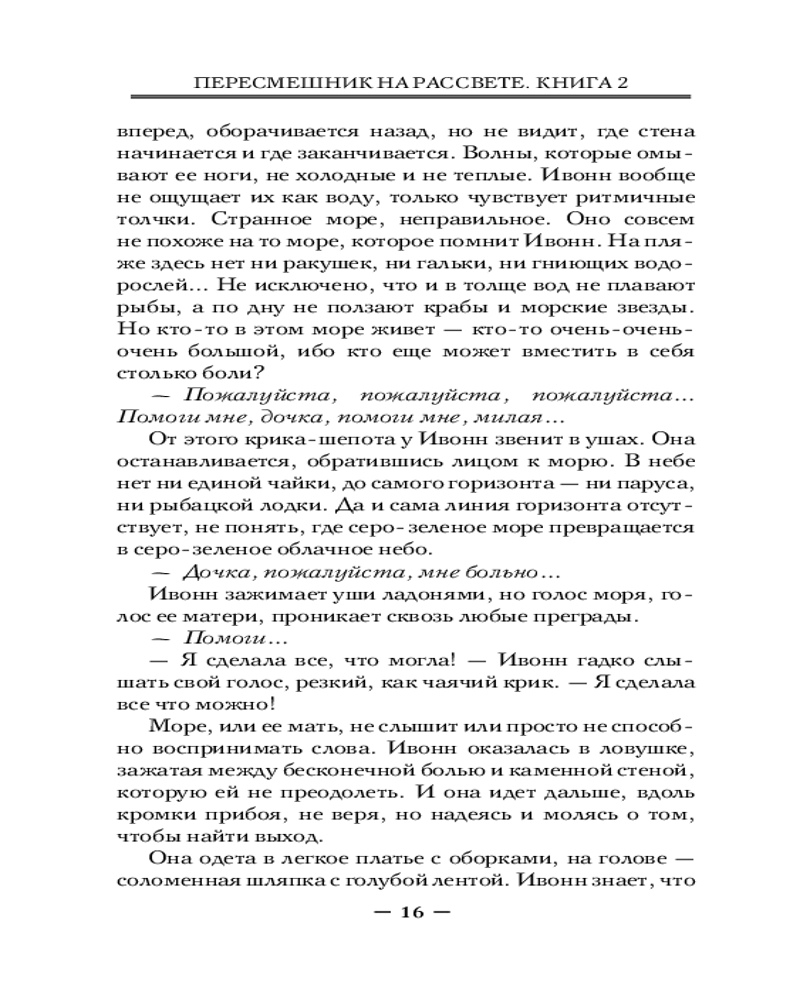 ПЕРЕСМЕШНИК НА РАССВЕТЕ. КНИГА 2

вперед, оборачивается назад, но не видит, где стена начинается и где заканчивается. Волны, которые омывают ее ноги, не холодные и не теплые. Ивонн вообще не ощущает их как воду, только чувствует ритмичные толчки. Странное море, неправильное. Оно совсем не похоже на то море, которое помнит Ивонн. На пляже здесь нет ни ракушек, ни гальки, ни гниющих водорослей... Не исключено, что и в толще вод не плавают рыбы, а по дну не ползают крабы и морские звезды. Но кто-то в этом море живет — кто-то очень-очень-очень большой, ибо кто еще может вместить в себя столько боли?

— Пожалуйста, пожалуйста, пожалуйста... Помоги мне, дочка, помоги мне, милая...

От этого крика-шепота у Ивонн звенит в ушах. Она останавливается, обратившись лицом к морю. В небе нет ни единой чайки, до самого горизонта — ни паруса, ни рыбацкой лодки. Да и сама линия горизонта отсутствует, не понять, где серо-зеленое море превращается в серо-зеленое облачное небо.

— Дочка, пожалуйста, мне больно...

Ивонн зажимает уши ладонями, но голос моря, голос ее матери, проникает сквозь любые преграды.

— Помоги...

— Я сделала все, что могла! — Ивонн гадко слышать свой голос, резкий, как чаячий крик. — Я сделала все что можно!

Море, или ее мать, не слышит или просто не способно воспринимать слова. Ивонн оказалась в ловушке, зажатая между бесконечной болью и каменной стеной, которую ей не преодолеть. И она идет дальше, вдоль кромки прибоя, не веря, но надеясь и молясь о том, чтобы найти выход.

Она одета в легкое платье с оборками, на голове — соломенная шляпка с голубой лентой. Ивонн знает, что

— 16 —